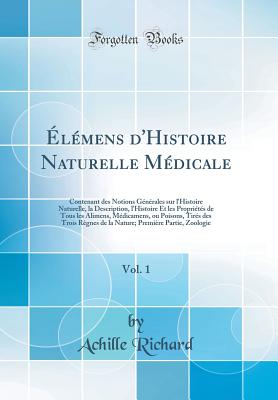 Forgotten Books

Élémens d'Histoire Naturelle Médicale

Contenant des Notions Générales sur l'Histoire Naturelle, la Description, l'Histoire Et les Propriétés de Tous les Alimens, Médicamens, ou Poisons, Tirés des Trois Règnes de la Nature; Première Partie, Zoologie

Vol. 1

by
Achille Richard